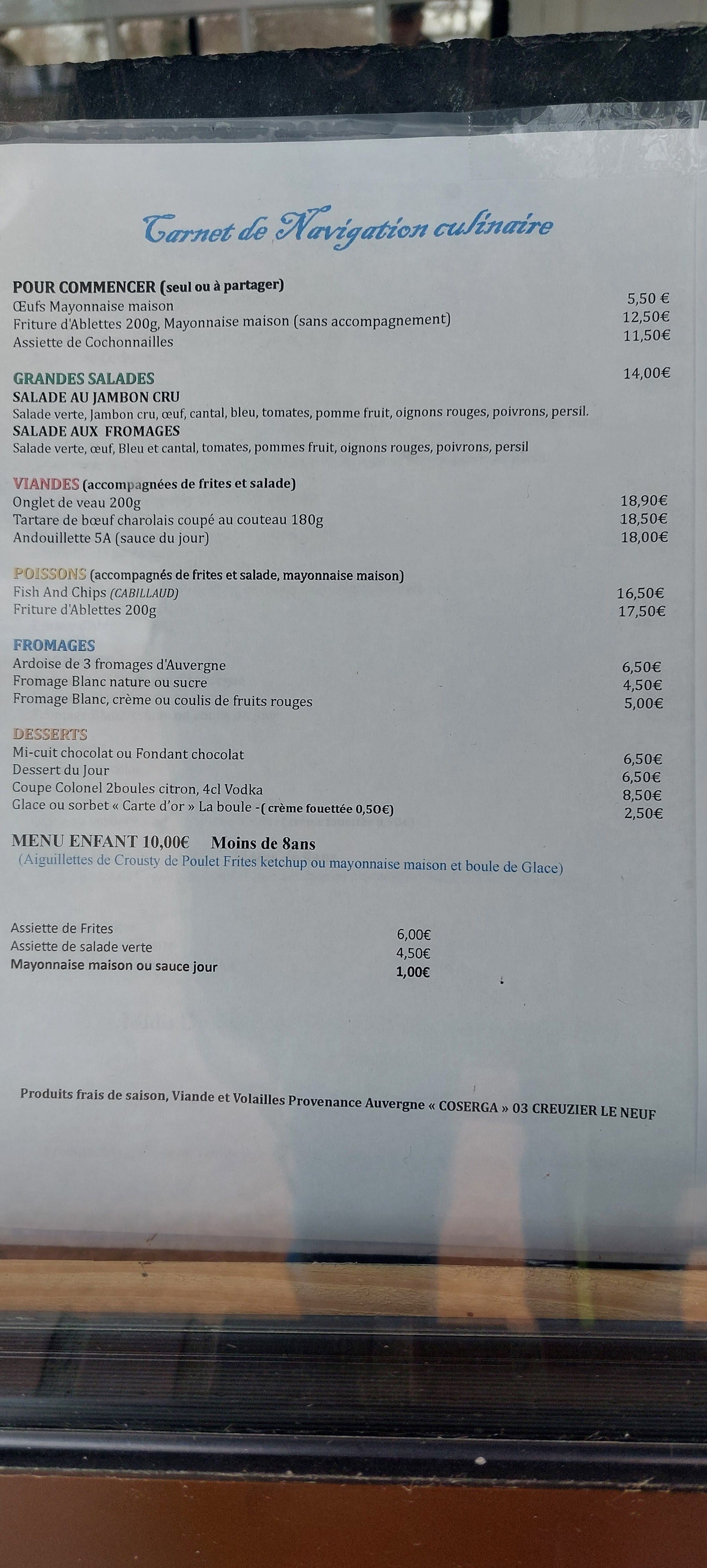 Carnet de Navigation culinaire

POUR COMMENCER (seul ou à partager)
Œufs Mayonnaise maison 5,50 €
Friture d'Ablettes 200g, Mayonnaise maison (sans accompagnement) 12,50€
Assiette de Cochonnailles 11,50€

GRANDES SALADES 14,00€
SALADE AU JAMBON CRU
Salade verte, Jambon cru, œuf, cantal, bleu, tomates, pomme fruit, oignons rouges, poivrons, persil.
SALADE AUX FROMAGES
Salade verte, œuf, Bleu et cantal, tomates, pommes fruit, oignons rouges, poivrons, persil

VIANDES (accompagnées de frites et salade)
Onglet de veau 200g 18,90€
Tartare de bœuf charolais coupé au couteau 180g 18,50€
Andouillette 5A (sauce du jour) 18,00€

POISSONS (accompagnés de frites et salade, mayonnaise maison)
Fish And Chips (CABILLAUD) 16,50€
Friture d'Ablettes 200g 17,50€

FROMAGES
Ardoise de 3 fromages d'Auvergne 6,50€
Fromage Blanc nature ou sucre 4,50€
Fromage Blanc, crème ou coulis de fruits rouges 5,00€

DESSERTS
Mi-cuit chocolat ou Fondant chocolat 6,50€
Dessert du Jour 6,50€
Coupe Colonel 2boules citron, 4cl Vodka 8,50€
Glace ou sorbet « Carte d'or » La boule -( crème fouettée 0,50€) 2,50€

MENU ENFANT 10,00€ Moins de 8ans
(Aiguillettes de Crousty de Poulet Frites ketchup ou mayonnaise maison et boule de Glace)

Assiette de Frites 6,00€
Assiette de salade verte 4,50€
Mayonnaise maison ou sauce jour 1,00€

Produits frais de saison, Viande et Volailles Provenance Auvergne « COSERGA » 03 CREUZIER LE NEUF